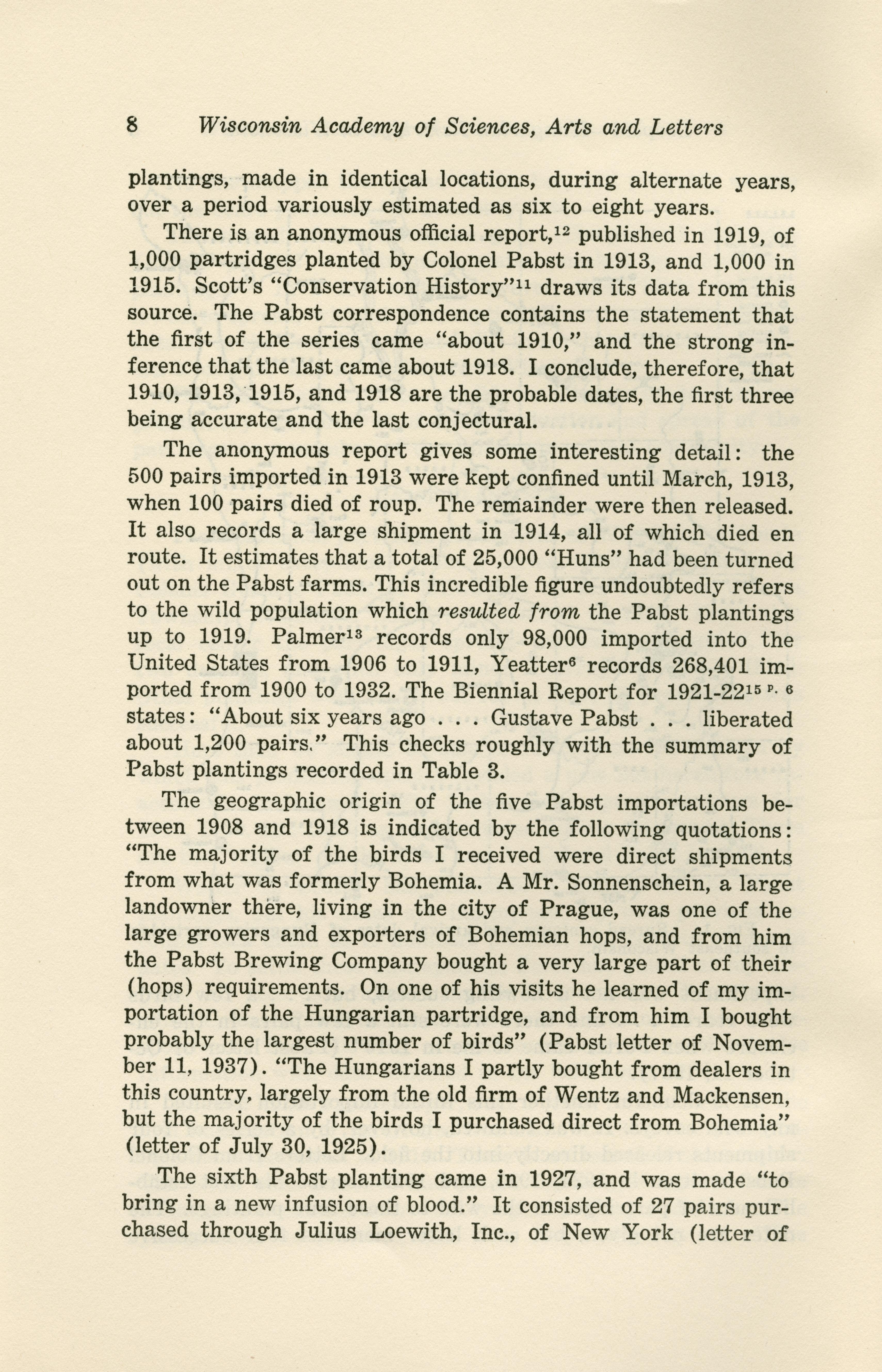 8 Wisconsin Academy of Sciences, Arts and Letters

plantings, made in identical locations, during alternate years, over a period variously estimated as six to eight years.

There is an anonymous official report,$^{12}$ published in 1919, of 1,000 partridges planted by Colonel Pabst in 1913, and 1,000 in 1915. Scott's "Conservation History"$^{11}$ draws its data from this source. The Pabst correspondence contains the statement that the first of the series came "about 1910," and the strong inference that the last came about 1918. I conclude, therefore, that 1910, 1913, 1915, and 1918 are the probable dates, the first three being accurate and the last conjectural.

The anonymous report gives some interesting detail: the 500 pairs imported in 1913 were kept confined until March, 1913, when 100 pairs died of roup. The remainder were then released. It also records a large shipment in 1914, all of which died en route. It estimates that a total of 25,000 "Huns" had been turned out on the Pabst farms. This incredible figure undoubtedly refers to the wild population which resulted from the Pabst plantings up to 1919. Palmer$^{13}$ records only 98,000 imported into the United States from 1906 to 1911, Yeatter$^{6}$ records 268,401 imported from 1900 to 1932. The Biennial Report for 1921-22$^{15\ p.\ 6}$ states: "About six years ago . . . Gustave Pabst . . . liberated about 1,200 pairs." This checks roughly with the summary of Pabst plantings recorded in Table 3.

The geographic origin of the five Pabst importations between 1908 and 1918 is indicated by the following quotations: "The majority of the birds I received were direct shipments from what was formerly Bohemia. A Mr. Sonnenschein, a large landowner there, living in the city of Prague, was one of the large growers and exporters of Bohemian hops, and from him the Pabst Brewing Company bought a very large part of their (hops) requirements. On one of his visits he learned of my importation of the Hungarian partridge, and from him I bought probably the largest number of birds" (Pabst letter of November 11, 1937). "The Hungarians I partly bought from dealers in this country, largely from the old firm of Wentz and Mackensen, but the majority of the birds I purchased direct from Bohemia" (letter of July 30, 1925).

The sixth Pabst planting came in 1927, and was made "to bring in a new infusion of blood." It consisted of 27 pairs purchased through Julius Loewith, Inc., of New York (letter of